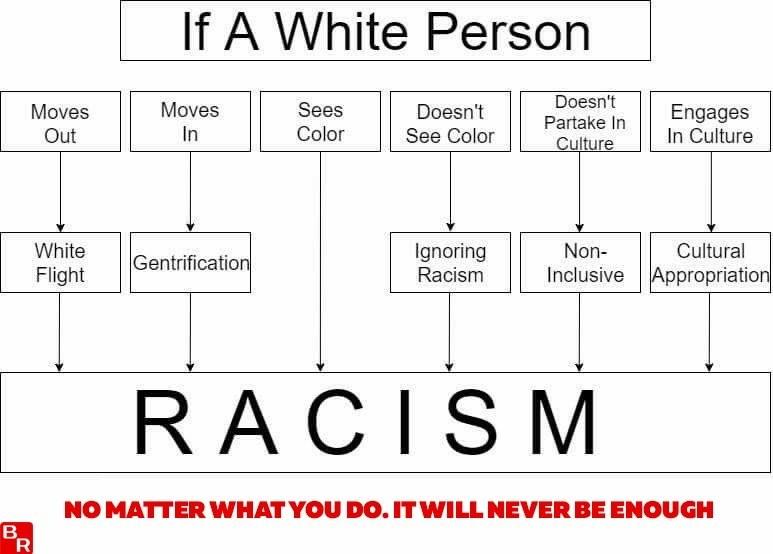 If A White Person

Moves Out

Moves In

Sees Color

Doesn't See Color

Doesn't Partake In Culture

Engages In Culture

White Flight

Gentrification

Ignoring Racism

Non-Inclusive

Cultural Appropriation

RACISM

NO MATTER WHAT YOU DO. IT WILL NEVER BE ENOUGH

BR